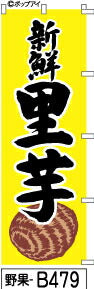 ©ポップアイ

新鮮

里芋

野果- B479